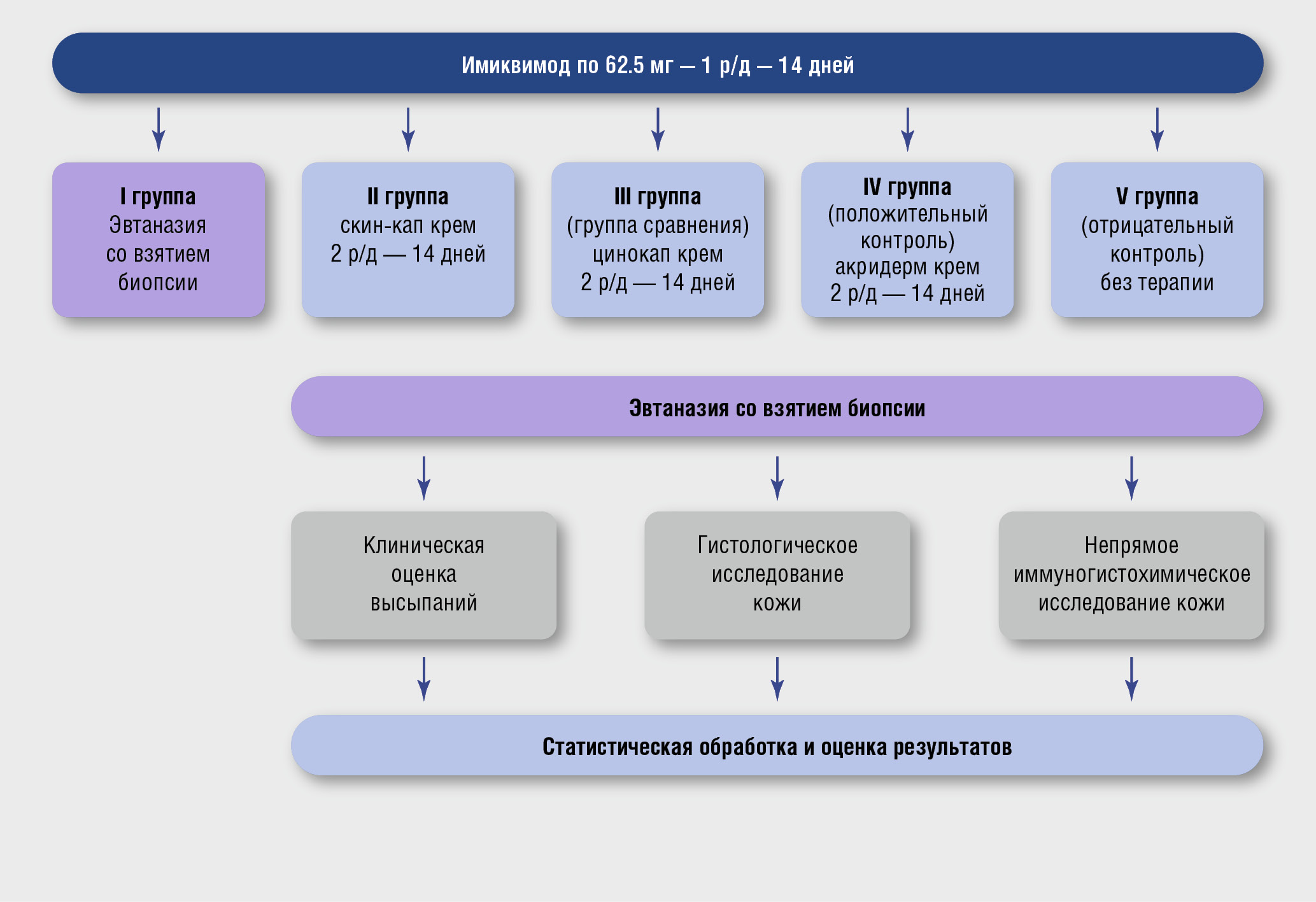 Имиквимод по 62.5 мг — 1 р/д — 14 дней

I группа
Эвтаназия со взятием биопсии

II группа
скин-кап крем 2 р/д — 14 дней

III группа
(группа сравнения) цинокап крем 2 р/д — 14 дней

IV группа
(положительный контроль) акридерм крем 2 р/д — 14 дней

V группа
(отрицательный контроль) без терапии

Эвтаназия со взятием биопсии

Клиническая оценка высыпаний

Гистологическое исследование кожи

Непрямое иммуногистохимическое исследование кожи

Статистическая обработка и оценка результатов